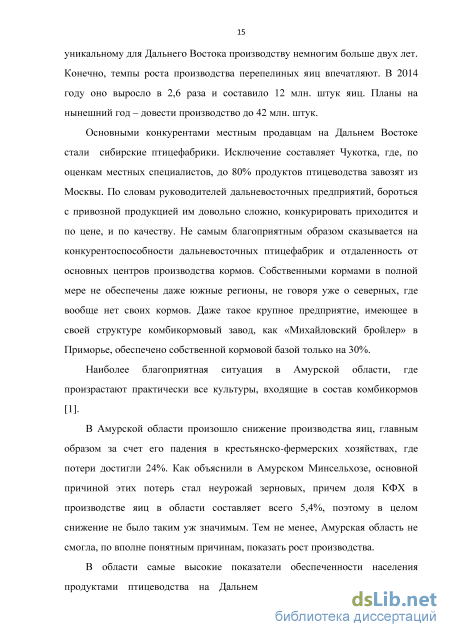 15

уникальному для Дальнего Востока производству немногим больше двух лет. Конечно, темпы роста производства перепелиных яиц впечатляют. В 2014 году оно выросло в 2,6 раза и составило 12 млн. штук яиц. Планы на нынешний год – довести производство до 42 млн. штук.

Основными конкурентами местным продавцам на Дальнем Востоке стали сибирские птицефабрики. Исключение составляет Чукотка, где, по оценкам местных специалистов, до 80% продуктов птицеводства завозят из Москвы. По словам руководителей дальневосточных предприятий, бороться с привозной продукцией им довольно сложно, конкурировать приходится и по цене, и по качеству. Не самым благоприятным образом сказывается на конкурентоспособности дальневосточных птицефабрик и отдаленность от основных центров производства кормов. Собственными кормами в полной мере не обеспечены даже южные регионы, не говоря уже о северных, где вообще нет своих кормов. Даже такое крупное предприятие, имеющее в своей структуре комбикормовый завод, как «Михайловский бройлер» в Приморье, обеспечено собственной кормовой базой только на 30%.

Наиболее благоприятная ситуация в Амурской области, где произрастают практически все культуры, входящие в состав комбикормов [1].

В Амурской области произошло снижение производства яиц, главным образом за счет его падения в крестьянско-фермерских хозяйствах, где потери достигли 24%. Как объяснили в Амурском Минсельхозе, основной причиной этих потерь стал неурожай зерновых, причем доля КФХ в производстве яиц в области составляет всего 5,4%, поэтому в целом снижение не было таким уж значимым. Тем не менее, Амурская область не смогла, по вполне понятным причинам, показать рост производства.

В области самые высокие показатели обеспеченности населения продуктами птицеводства на Дальнем

dsLib.net
библиотека диссертаций